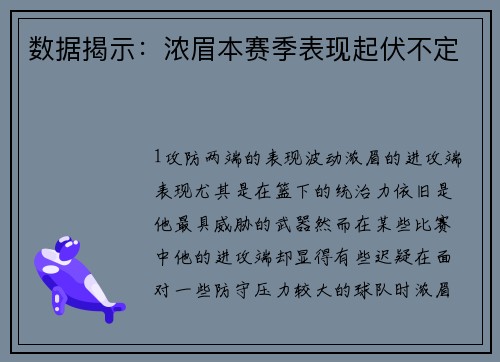 数据揭示：浓眉本赛季表现起伏不定

1攻防两端的表现波动浓眉的进攻端表现尤其是在篮下的统治力依旧是他最具威胁的武器然而在某些比赛中他的进攻端却显得有些迟疑在面对一些防守压力较大的球队时浓眉